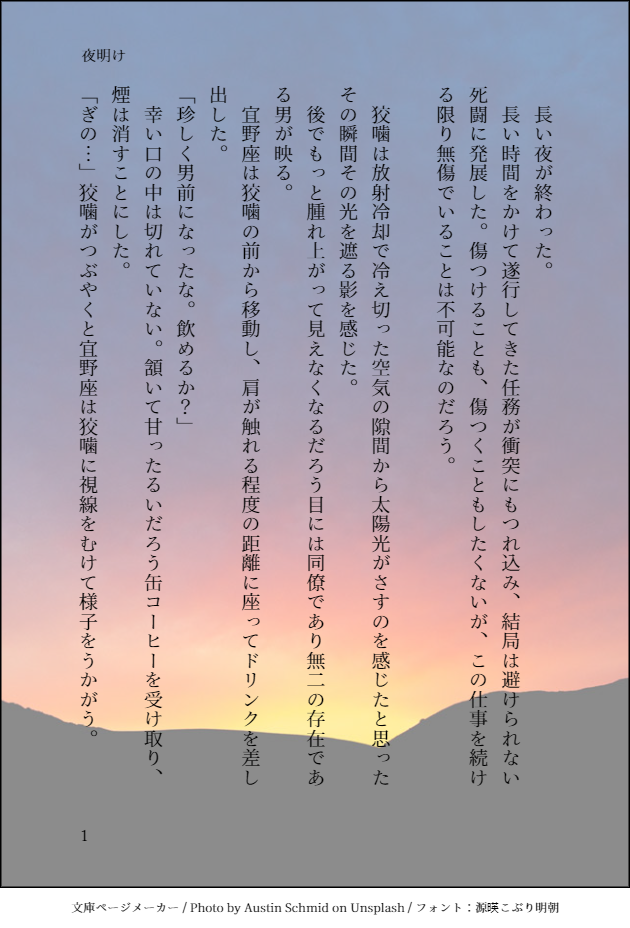 夜明け

長い夜が終わった。

長い時間をかけて遂行してきた任務が衝突にもつれ込み、結局は避けられない死闘に発展した。傷つけることも、傷つくこともしたくないが、この仕事を続ける限り無傷でいることは不可能なのだろう。

狡噛は放射冷却で冷え切った空気の隙間から太陽光がさすのを感じたと思ったその瞬間その光を遮る影を感じた。

後でもっと腫れ上がって見えなくなるだろう目には同僚であり無二の存在である男が映る。

宜野座は狡噛の前から移動し、肩が触れる程度の距離に座ってドリンクを差し出した。

「珍しく男前になったな。飲めるか？」

幸い口の中は切れていない。頷いて甘ったるいだろう缶コーヒーを受け取り、煙は消すことにした。

「ぎの…」狡噛がつぶやくと宜野座は狡噛に視線をむけて様子をうかがう。

1

文庫ページメーカー / Photo by Austin Schmid on Unsplash / フォント：源暎こぶり明朝